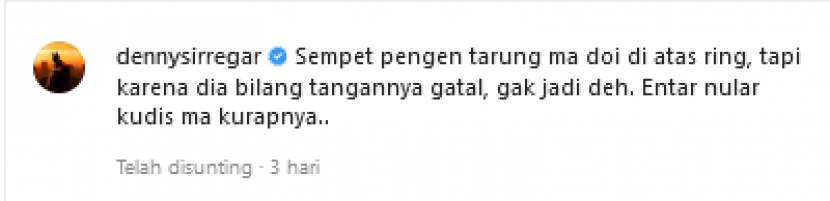 dennysirregar Sempet pengen tarung ma doi di atas ring, tapi karena dia bilang tangannya gatal, gak jadi deh. Entar nular kudis ma kurapnya..

Telah disunting · 3 hari